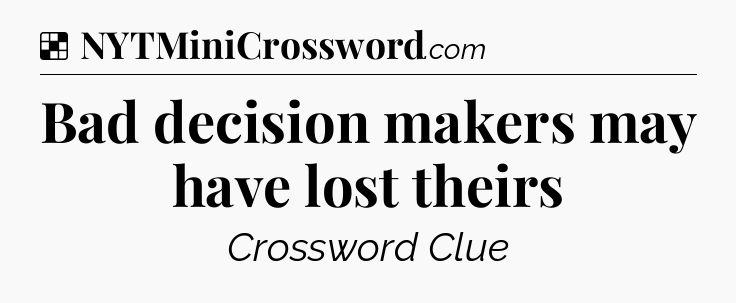 NYTMiniCrossword.com

Bad decision makers may have lost theirs

Crossword Clue